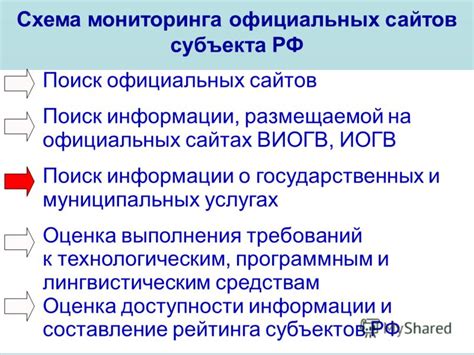 Схема мониторинга официальных сайтов субъекта РФ

Поиск официальных сайтов

Поиск информации, размещаемой на официальных сайтах ВИОГВ, ИОГВ

Поиск информации о государственных и муниципальных услугах

Оценка выполнения требований к технологическим, программным и лингвистическим средствам

Оценка доступности информации и составление рейтинга субъектов РФ

MyShared